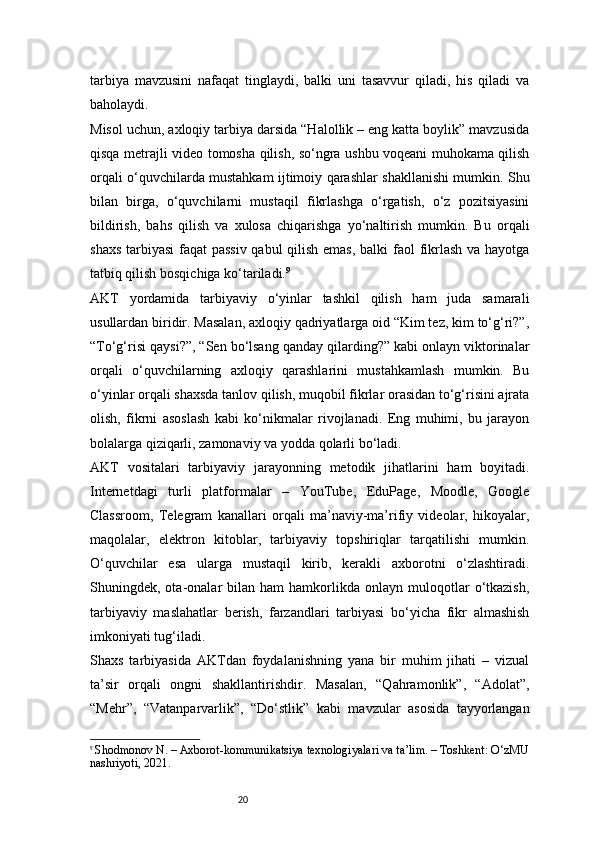 tarbiya mavzusini nafaqat tinglaydi, balki uni tasavvur qiladi, his qiladi va baholaydi.

Misol uchun, axloqiy tarbiya darsida “Halollik – eng katta boylik” mavzusida qisqa metrajli video tomosha qilish, so‘ngra ushbu voqeani muhokama qilish orqali o‘quvchilarda mustahkam ijtimoiy qarashlar shakllanishi mumkin. Shu bilan birga, o‘quvchilarni mustaqil fikrlashga o‘rgatish, o‘z pozitsiyasini bildirish, bahs qilish va xulosa chiqarishga yo‘naltirish mumkin. Bu orqali shaxs tarbiyasi faqat passiv qabul qilish emas, balki faol fikrlash va hayotga tatbiq qilish bosqichiga ko‘tariladi.$^9$

AKT yordamida tarbiyaviy o‘yinlar tashkil qilish ham juda samarali usullardan biridir. Masalan, axloqiy qadriyatlarga oid “Kim tez, kim to‘g‘ri?”, “To‘g‘risi qaysi?”, “Sen bo‘lsang qanday qilarding?” kabi onlayn viktorinalar orqali o‘quvchilarning axloqiy qarashlarini mustahkamlash mumkin. Bu o‘yinlar orqali shaxsda tanlov qilish, muqobil fikrlar orasidan to‘g‘risini ajrata olish, fikrni asoslash kabi ko‘nikmalar rivojlanadi. Eng muhimi, bu jarayon bolalarga qiziqarli, zamonaviy va yodda qolarli bo‘ladi.

AKT vositalari tarbiyaviy jarayonning metodik jihatlarini ham boyitadi. Internetdagi turli platformalar – YouTube, EduPage, Moodle, Google Classroom, Telegram kanallari orqali ma’naviy-ma’rifiy videolar, hikoyalar, maqolalar, elektron kitoblar, tarbiyaviy topshiriqlar tarqatilishi mumkin. O‘quvchilar esa ularga mustaqil kirib, kerakli axborotni o‘zlashtiradi. Shuningdek, ota-onalar bilan ham hamkorlikda onlayn muloqotlar o‘tkazish, tarbiyaviy maslahatlar berish, farzandlari tarbiyasi bo‘yicha fikr almashish imkoniyati tug‘iladi.

Shaxs tarbiyasida AKTdan foydalanishning yana bir muhim jihati – vizual ta’sir orqali ongni shakllantirishdir. Masalan, “Qahramonlik”, “Adolat”, “Mehr”, “Vatanparvarlik”, “Do‘stlik” kabi mavzular asosida tayyorlangan

$^9$ Shodmonov N. – Axborot-kommunikatsiya texnologiyalari va ta’lim. – Toshkent: O‘zMU nashriyoti, 2021.

20